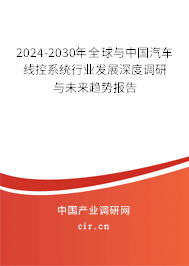 2024-2030年全球与中国汽车线控系统行业发展深度调研与未来趋势报告

中国产业调研网

cir.cn